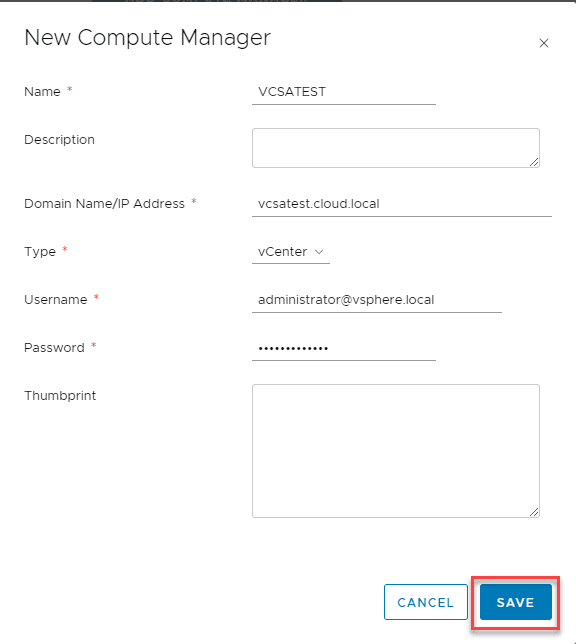 New Compute Manager

×

Name *

VCSATEST

Description

Domain Name/IP Address *

vcsatest.cloud.local

Type *

vCenter

Username *

administrator@vsphere.local

Password *

•••••••••••••

Thumbprint

CANCEL

SAVE